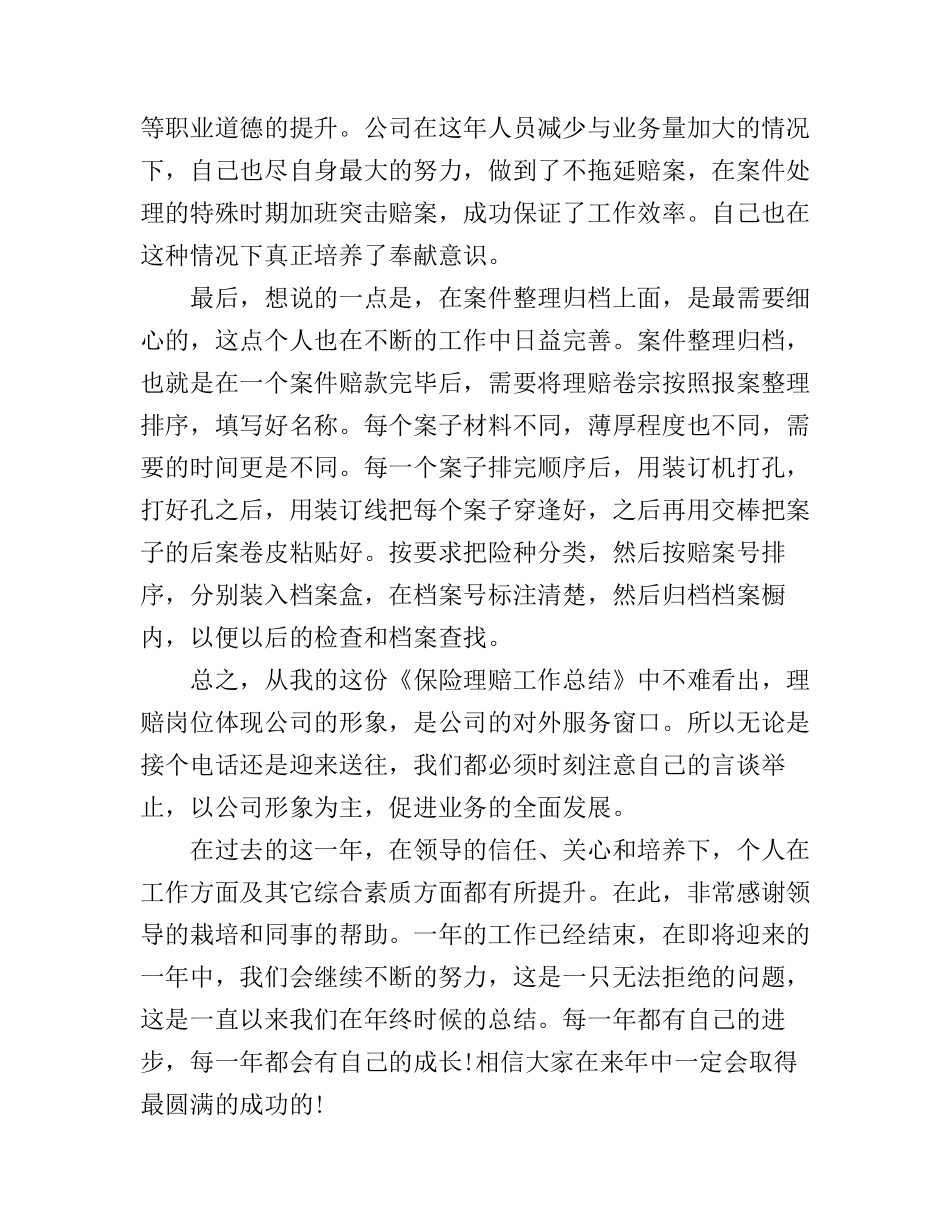 等职业道德的提升。公司在这年人员减少与业务量加大的情况下，自己也尽自身最大的努力，做到了不拖延赔案，在案件处理的特殊时期加班突击赔案，成功保证了工作效率。自己也在这种情况下真正培养了奉献意识。

最后，想说的一点是，在案件整理归档上面，是最需要细心的，这点个人也在不断的工作中日益完善。案件整理归档，也就是在一个案件赔款完毕后，需要将理赔卷宗按照报案整理排序，填写好名称。每个案子材料不同，薄厚程度也不同，需要的时间更是不同。每一个案子排完顺序后，用装订机打孔，打好孔之后，用装订线把每个案子穿逢好，之后再用交棒把案子的后案卷皮粘贴好。按要求把险种分类，然后按赔案号排序，分别装入档案盒，在档案号标注清楚，然后归档档案橱内，以便以后的检查和档案查找。

总之，从我的这份《保险理赔工作总结》中不难看出，理赔岗位体现公司的形象，是公司的对外服务窗口。所以无论是接个电话还是迎来送往，我们都必须时刻注意自己的言谈举止，以公司形象为主，促进业务的全面发展。

在过去的这一年，在领导的信任、关心和培养下，个人在工作方面及其它综合素质方面都有所提升。在此，非常感谢领导的栽培和同事的帮助。一年的工作已经结束，在即将迎来的一年中，我们会继续不断的努力，这是一只无法拒绝的问题，这是一直以来我们在年终时候的总结。每一年都有自己的进步，每一年都会有自己的成长!相信大家在来年中一定会取得最圆满的成功的!